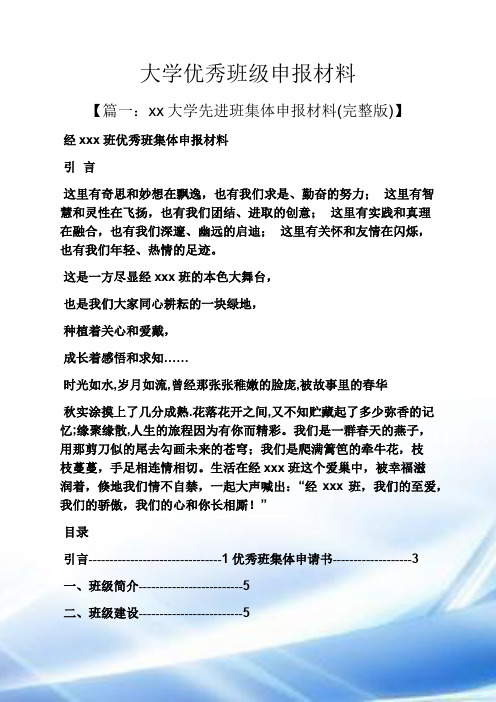 大学优秀班级申报材料

【篇一：xx 大学先进班集体申报材料(完整版)】

经 xxx 班优秀班集体申报材料

引 言

这里有奇思和妙想在飘逸，也有我们求是、勤奋的努力； 这里有智慧和灵性在飞扬，也有我们团结、进取的创意； 这里有实践和真理在融合，也有我们深邃、幽远的启迪； 这里有关怀和友情在闪烁，也有我们年轻、热情的足迹。

这是一方尽显经 xxx 班的本色大舞台，

也是我们大家同心耕耘的一块绿地，

种植着关心和爱戴，

成长着感悟和求知……

时光如水,岁月如流,曾经那张张稚嫩的脸庞,被故事里的春华

秋实涂摸上了几分成熟.花落花开之间,又不知贮藏起了多少弥香的记忆;缘聚缘散,人生的旅程因为有你而精彩。我们是一群春天的燕子，用那剪刀似的尾去勾画未来的苍穹；我们是爬满篱笆的牵牛花，枝枝蔓蔓，手足相连情相切。生活在经 xxx 班这个爱巢中，被幸福滋润着，倏地我们情不自禁，一起大声喊出：“经 xxx 班，我们的至爱，我们的骄傲，我们的心和你长相厮！”

目录

引言--------------------------------1 优秀班集体申请书-------------------3

一、班级简介-------------------------5

二、班级建设-------------------------5